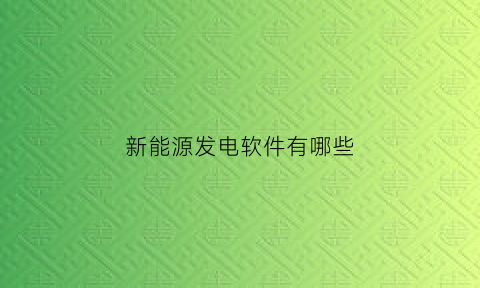 新能源发电软件有哪些